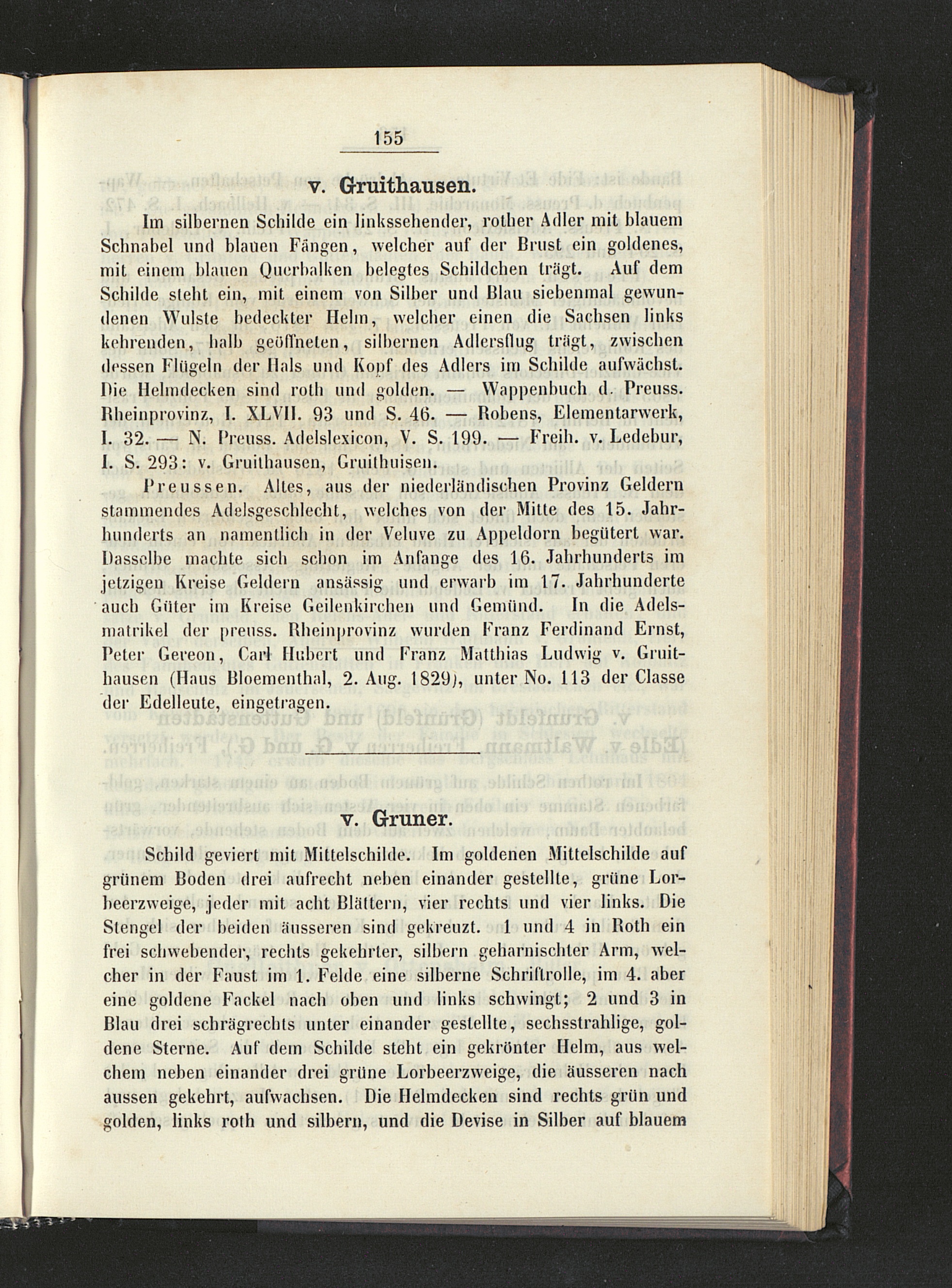 155

v. Gruithausen.

Im silbernen Schilde ein linkssehender, rother Adler mit blauem Schnabel und blauen Fängen, welcher auf der Brust ein goldenes, mit einem blauen Querbalken belegtes Schildchen trägt. Auf dem Schilde steht ein, mit einem von Silber und Blau siebenmal gewundenen Wulste bedeckter Helm, welcher einen die Sachsen links kehrenden, halb geöffneten, silbernen Adlersflug trägt, zwischen dessen Flügeln der Hals und Kopf des Adlers im Schilde aufwächst. Die Helmdecken sind roth und golden. — Wappenbuch d. Preuss. Rheinprovinz, I. XLVII. 93 und S. 46. — Robens, Elementarwerk, I. 32. — N. Preuss. Adelslexicon, V. S. 199. — Freih. v. Ledebur, I. S. 293: v. Gruithausen, Gruithuisen.

Preussen. Altes, aus der niederländischen Provinz Geldern stammendes Adelsgeschlecht, welches von der Mitte des 15. Jahrhunderts an namentlich in der Veluve zu Appeldorn begütert war. Dasselbe machte sich schon im Anfange des 16. Jahrhunderts im jetzigen Kreise Geldern ansässig und erwarb im 17. Jahrhunderte auch Güter im Kreise Geilenkirchen und Gemünd. In die Adelsmatrikel der preuss. Rheinprovinz wurden Franz Ferdinand Ernst, Peter Gereon, Carl Hubert und Franz Matthias Ludwig v. Gruithausen (Haus Bloementhal, 2. Aug. 1829), unter No. 113 der Classe der Edelleute, eingetragen.

v. Gruner.

Schild geviert mit Mittelschilde. Im goldenen Mittelschilde auf grünem Boden drei aufrecht neben einander gestellte, grüne Lorbeerzweige, jeder mit acht Blättern, vier rechts und vier links. Die Stengel der beiden äusseren sind gekreuzt. 1 und 4 in Roth ein frei schwebender, rechts gekehrter, silbern geharnischter Arm, welcher in der Faust im 1. Felde eine silberne Schriftrolle, im 4. aber eine goldene Fackel nach oben und links schwingt; 2 und 3 in Blau drei schrägrechts unter einander gestellte, sechsstrahlige, goldene Sterne. Auf dem Schilde steht ein gekrönter Helm, aus welchem neben einander drei grüne Lorbeerzweige, die äusseren nach aussen gekehrt, aufwachsen. Die Helmdecken sind rechts grün und golden, links roth und silbern, und die Devise in Silber auf blauem